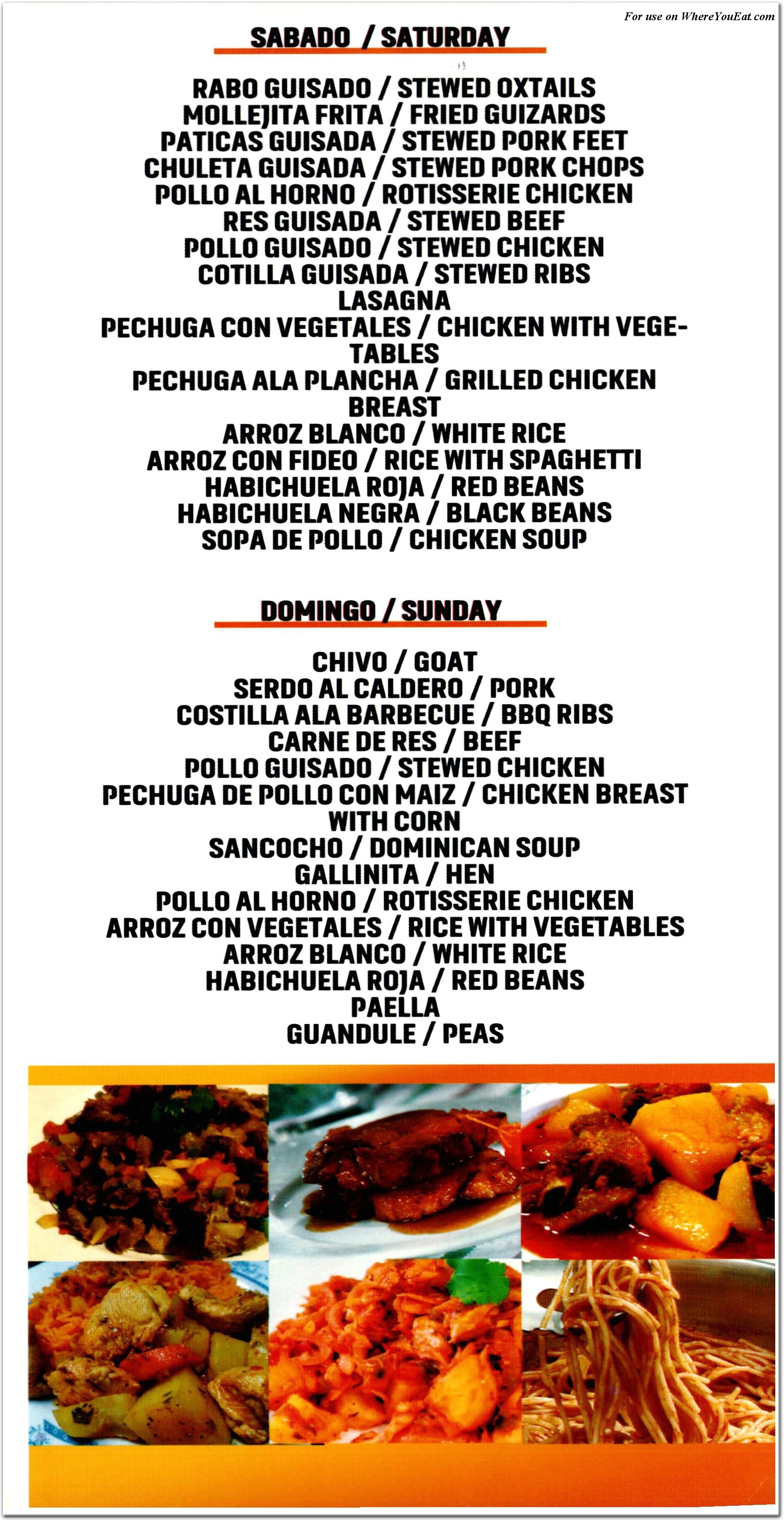 For use on WhereYouEat.com

SABADO / SATURDAY

RABO GUISADO / STEWED OXTAILS
MOLLEJITA FRITA / FRIED GUIZARDS
PATICAS GUISADA / STEWED PORK FEET
CHULETA GUISADA / STEWED PORK CHOPS
POLLO AL HORNO / ROTISSERIE CHICKEN
RES GUISADA / STEWED BEEF
POLLO GUISADO / STEWED CHICKEN
COTILLA GUISADA / STEWED RIBS
LASAGNA
PECHUGA CON VEGETALES / CHICKEN WITH VEGETABLES
PECHUGA ALA PLANCHA / GRILLED CHICKEN BREAST
ARROZ BLANCO / WHITE RICE
ARROZ CON FIDEO / RICE WITH SPAGHETTI
HABICHUELA ROJA / RED BEANS
HABICHUELA NEGRA / BLACK BEANS
SOPA DE POLLO / CHICKEN SOUP

DOMINGO / SUNDAY

CHIVO / GOAT
SERDO AL CALDERO / PORK
COSTILLA ALA BARBECUE / BBQ RIBS
CARNE DE RES / BEEF
POLLO GUISADO / STEWED CHICKEN
PECHUGA DE POLLO CON MAIZ / CHICKEN BREAST WITH CORN
SANCOCHO / DOMINICAN SOUP
GALLINITA / HEN
POLLO AL HORNO / ROTISSERIE CHICKEN
ARROZ CON VEGETALES / RICE WITH VEGETABLES
ARROZ BLANCO / WHITE RICE
HABICHUELA ROJA / RED BEANS
PAELLA
GUANDULE / PEAS